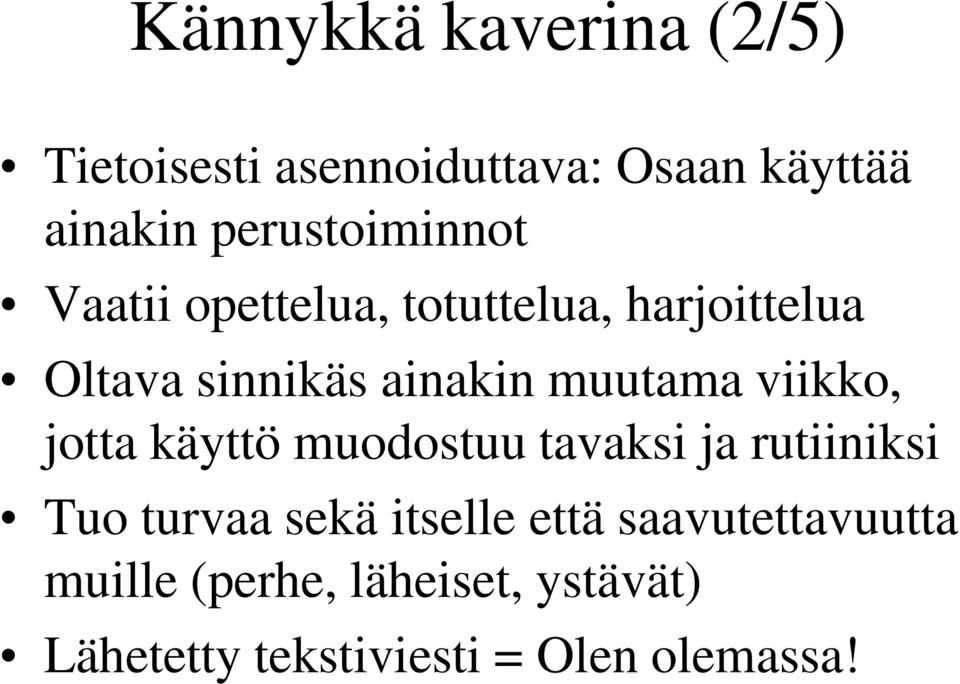 Kännykkä kaverina (2/5)

• Tietoisesti asennoiduttava: Osaan käyttää ainakin perustoiminnot

• Vaatii opettelua, totuttelua, harjoittelua

• Oltava sinnikäs ainakin muutama viikko, jotta käyttö muodostuu tavaksi ja rutiiniksi

• Tuo turvaa sekä itselle että saavutettavuutta muille (perhe, läheiset, ystävät)

• Lähetetty tekstiviesti = Olen olemassa!